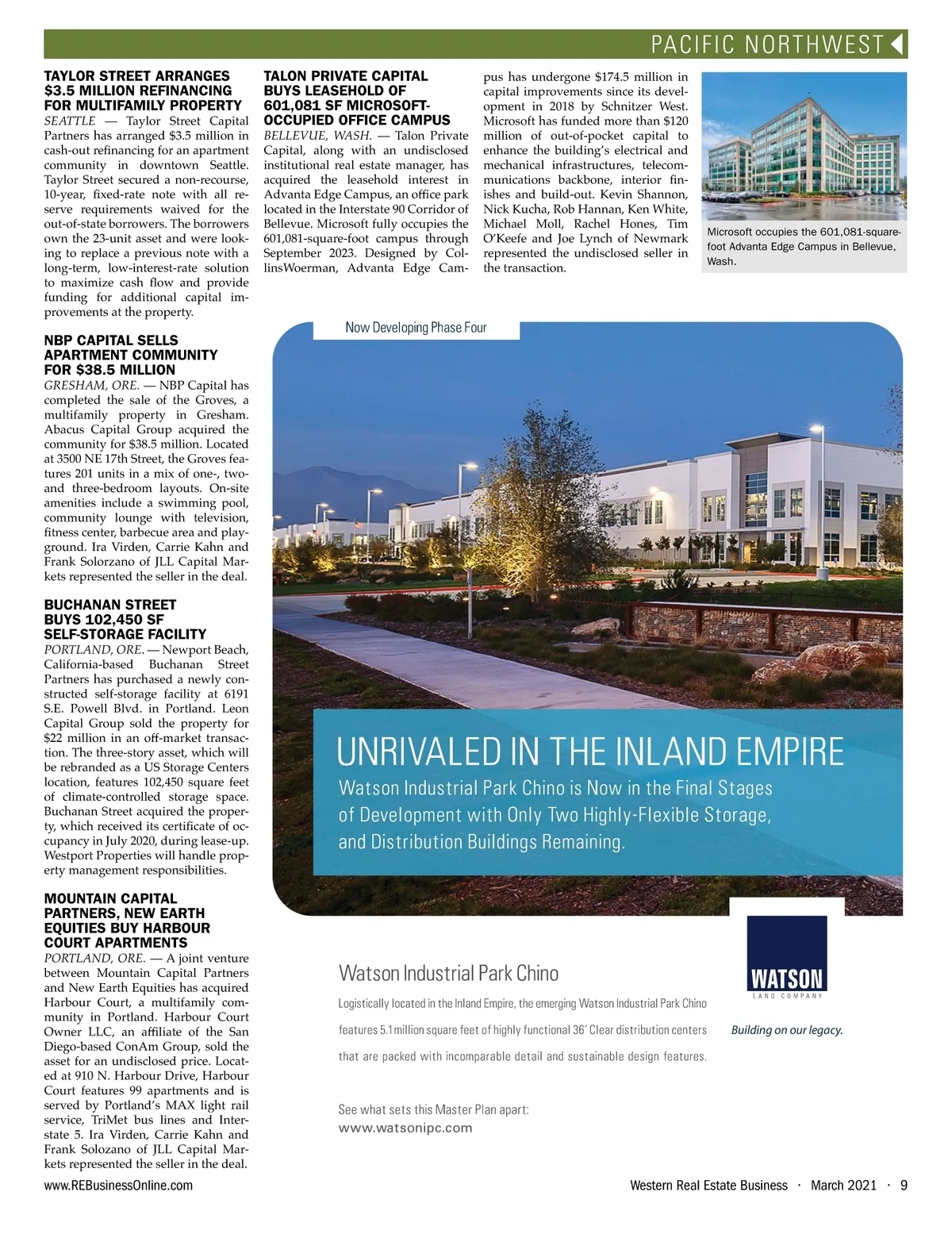 PACIFIC NORTHWEST

TAYLOR STREET ARRANGES $3.5 MILLION REFINANCING FOR MULTIFAMILY PROPERTY

SEATTLE — Taylor Street Capital Partners has arranged $3.5 million in cash-out refinancing for an apartment community in downtown Seattle. Taylor Street secured a non-recourse, 10-year, fixed-rate note with all reserve requirements waived for the out-of-state borrowers. The borrowers own the 23-unit asset and were looking to replace a previous note with a long-term, low-interest-rate solution to maximize cash flow and provide funding for additional capital improvements at the property.

NBP CAPITAL SELLS APARTMENT COMMUNITY FOR $38.5 MILLION

GRESHAM, ORE. — NBP Capital has completed the sale of the Groves, a multifamily property in Gresham. Abacus Capital Group acquired the community for $38.5 million. Located at 3500 NE 17th Street, the Groves features 201 units in a mix of one-, two- and three-bedroom layouts. On-site amenities include a swimming pool, community lounge with television, fitness center, barbecue area and playground. Ira Virden, Carrie Kahn and Frank Solorzano of JLL Capital Markets represented the seller in the deal.

BUCHANAN STREET BUYS 102,450 SF SELF-STORAGE FACILITY

PORTLAND, ORE. — Newport Beach, California-based Buchanan Street Partners has purchased a newly constructed self-storage facility at 6191 S.E. Powell Blvd. in Portland. Leon Capital Group sold the property for $22 million in an off-market transaction. The three-story asset, which will be rebranded as a US Storage Centers location, features 102,450 square feet of climate-controlled storage space. Buchanan Street acquired the property, which received its certificate of occupancy in July 2020, during lease-up. Westport Properties will handle property management responsibilities.

MOUNTAIN CAPITAL PARTNERS, NEW EARTH EQUITIES BUY HARBOUR COURT APARTMENTS

PORTLAND, ORE. — A joint venture between Mountain Capital Partners and New Earth Equities has acquired Harbour Court, a multifamily community in Portland. Harbour Court Owner LLC, an affiliate of the San Diego-based ConAm Group, sold the asset for an undisclosed price. Located at 910 N. Harbour Drive, Harbour Court features 99 apartments and is served by Portland's MAX light rail service, TriMet bus lines and Interstate 5. Ira Virden, Carrie Kahn and Frank Solozano of JLL Capital Markets represented the seller in the deal.

TALON PRIVATE CAPITAL BUYS LEASEHOLD OF 601,081 SF MICROSOFT-OCCUPIED OFFICE CAMPUS

BELLEVUE, WASH. — Talon Private Capital, along with an undisclosed institutional real estate manager, has acquired the leasehold interest in Advanta Edge Campus, an office park located in the Interstate 90 Corridor of Bellevue. Microsoft fully occupies the 601,081-square-foot campus through September 2023. Designed by CollinsWoerman, Advanta Edge Campus has undergone $174.5 million in capital improvements since its development in 2018 by Schnitzer West. Microsoft has funded more than $120 million of out-of-pocket capital to enhance the building's electrical and mechanical infrastructures, telecommunications backbone, interior finishes and build-out. Kevin Shannon, Nick Kucha, Rob Hannan, Ken White, Michael Moll, Rachel Hones, Tim O'Keefe and Joe Lynch of Newmark represented the undisclosed seller in the transaction.

Microsoft occupies the 601,081-square-foot Advanta Edge Campus in Bellevue, Wash.

Now Developing Phase Four

UNRIVALED IN THE INLAND EMPIRE

Watson Industrial Park Chino is Now in the Final Stages of Development with Only Two Highly-Flexible Storage, and Distribution Buildings Remaining.

Watson Industrial Park Chino

Logistically located in the Inland Empire, the emerging Watson Industrial Park Chino features 5.1 million square feet of highly functional 36' Clear distribution centers that are packed with incomparable detail and sustainable design features.

See what sets this Master Plan apart:
www.watsonipc.com

WATSON
LAND COMPANY

Building on our legacy.

www.REBusinessOnline.com

Western Real Estate Business · March 2021 · 9